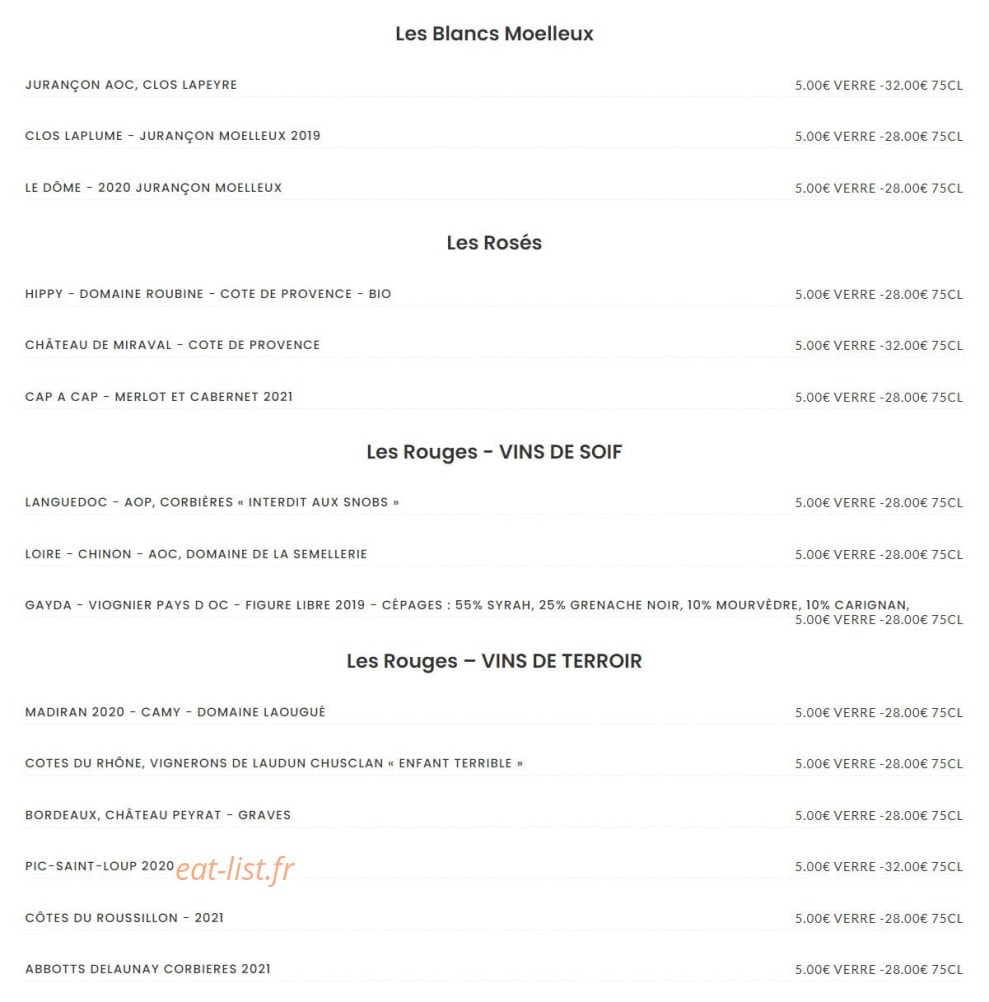 Les Blancs Moelleux

JURANÇON AOC, CLOS LAPEYRE 5.00€ VERRE -32.00€ 75CL

CLOS LAPLUME - JURANÇON MOELLEUX 2019 5.00€ VERRE -28.00€ 75CL

LE DÔME - 2020 JURANÇON MOELLEUX 5.00€ VERRE -28.00€ 75CL

Les Rosés

HIPPY - DOMAINE ROUBINE - COTE DE PROVENCE - BIO 5.00€ VERRE -28.00€ 75CL

CHÂTEAU DE MIRAVAL - COTE DE PROVENCE 5.00€ VERRE -32.00€ 75CL

CAP A CAP - MERLOT ET CABERNET 2021 5.00€ VERRE -28.00€ 75CL

Les Rouges - VINS DE SOIF

LANGUEDOC - AOP, CORBIÈRES « INTERDIT AUX SNOBS » 5.00€ VERRE -28.00€ 75CL

LOIRE - CHINON - AOC, DOMAINE DE LA SEMELLERIE 5.00€ VERRE -28.00€ 75CL

GAYDA - VIOGNIER PAYS D OC - FIGURE LIBRE 2019 - CÉPAGES : 55% SYRAH, 25% GRENACHE NOIR, 10% MOURVÈDRE, 10% CARIGNAN, 5.00€ VERRE -28.00€ 75CL

Les Rouges – VINS DE TERROIR

MADIRAN 2020 - CAMY - DOMAINE LAOUGUÉ 5.00€ VERRE -28.00€ 75CL

COTES DU RHÔNE, VIGNERONS DE LAUDUN CHUSCLAN « ENFANT TERRIBLE » 5.00€ VERRE -28.00€ 75CL

BORDEAUX, CHÂTEAU PEYRAT - GRAVES 5.00€ VERRE -28.00€ 75CL

PIC-SAINT-LOUP 2020 eat-list.fr 5.00€ VERRE -32.00€ 75CL

CÔTES DU ROUSSILLON - 2021 5.00€ VERRE -28.00€ 75CL

ABBOTTS DELAUNAY CORBIERES 2021 5.00€ VERRE -28.00€ 75CL